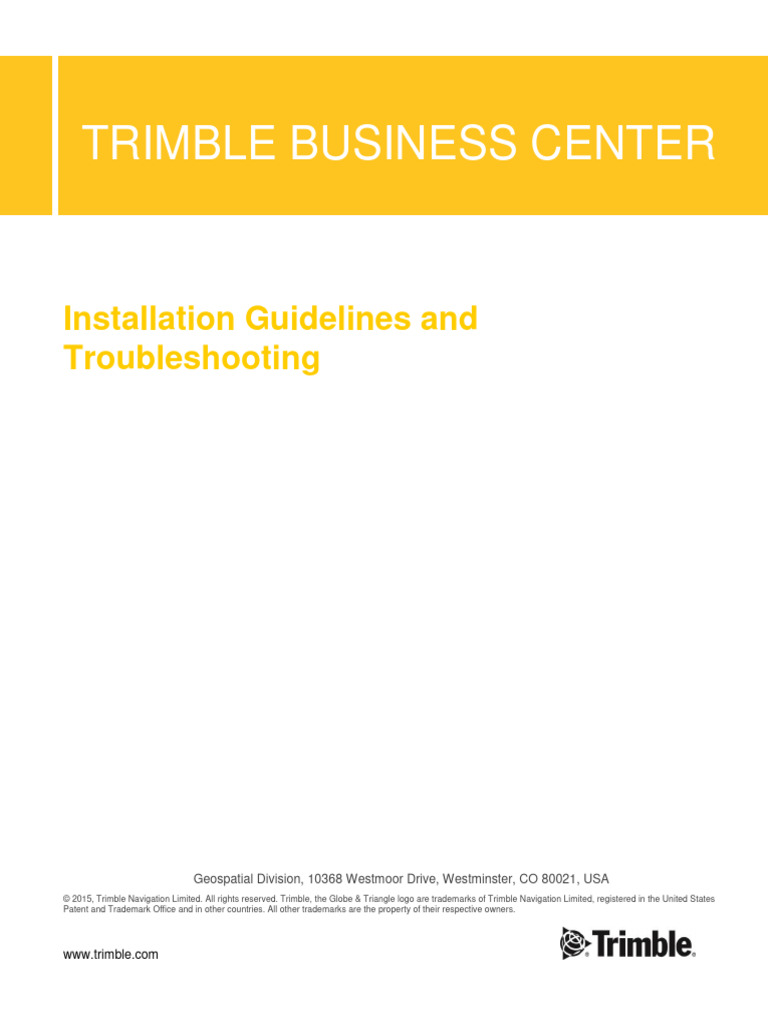 TRIMBLE BUSINESS CENTER

Installation Guidelines and Troubleshooting

Geospatial Division, 10368 Westmoor Drive, Westminster, CO 80021, USA

© 2015, Trimble Navigation Limited. All rights reserved. Trimble, the Globe & Triangle logo are trademarks of Trimble Navigation Limited, registered in the United States Patent and Trademark Office and in other countries. All other trademarks are the property of their respective owners.

www.trimble.com

Trimble.